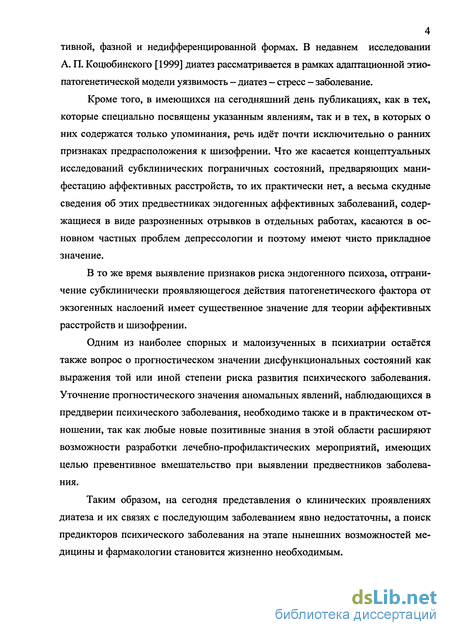 4

тивной, фазной и недифференцированной формах. В недавнем исследовании А. П. Коцюбинского [1999] диатез рассматривается в рамках адаптационной этиопатогенетической модели уязвимость – диатез – стресс – заболевание.

Кроме того, в имеющихся на сегодняшний день публикациях, как в тех, которые специально посвящены указанным явлениям, так и в тех, в которых о них содержатся только упоминания, речь идёт почти исключительно о ранних признаках предрасположения к шизофрении. Что же касается концептуальных исследований субклинических пограничных состояний, предваряющих манифестацию аффективных расстройств, то их практически нет, а весьма скудные сведения об этих предвестниках эндогенных аффективных заболеваний, содержащиеся в виде разрозненных отрывков в отдельных работах, касаются в основном частных проблем депрессологии и поэтому имеют чисто прикладное значение.

В то же время выявление признаков риска эндогенного психоза, отграничение субклинически проявляющегося действия патогенетического фактора от экзогенных наслоений имеет существенное значение для теории аффективных расстройств и шизофрении.

Одним из наиболее спорных и малоизученных в психиатрии остаётся также вопрос о прогностическом значении дисфункциональных состояний как выражения той или иной степени риска развития психического заболевания. Уточнение прогностического значения аномальных явлений, наблюдающихся в преддверии психического заболевания, необходимо также и в практическом отношении, так как любые новые позитивные знания в этой области расширяют возможности разработки лечебно-профилактических мероприятий, имеющих целью превентивное вмешательство при выявлении предвестников заболевания.

Таким образом, на сегодня представления о клинических проявлениях диатеза и их связях с последующим заболеванием явно недостаточны, а поиск предикторов психического заболевания на этапе нынешних возможностей медицины и фармакологии становится жизненно необходимым.

dsLib.net
библиотека диссертаций